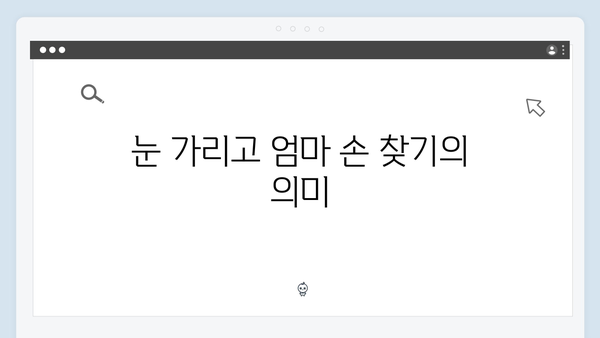 눈 가리고 엄마 손 찾기의 의미